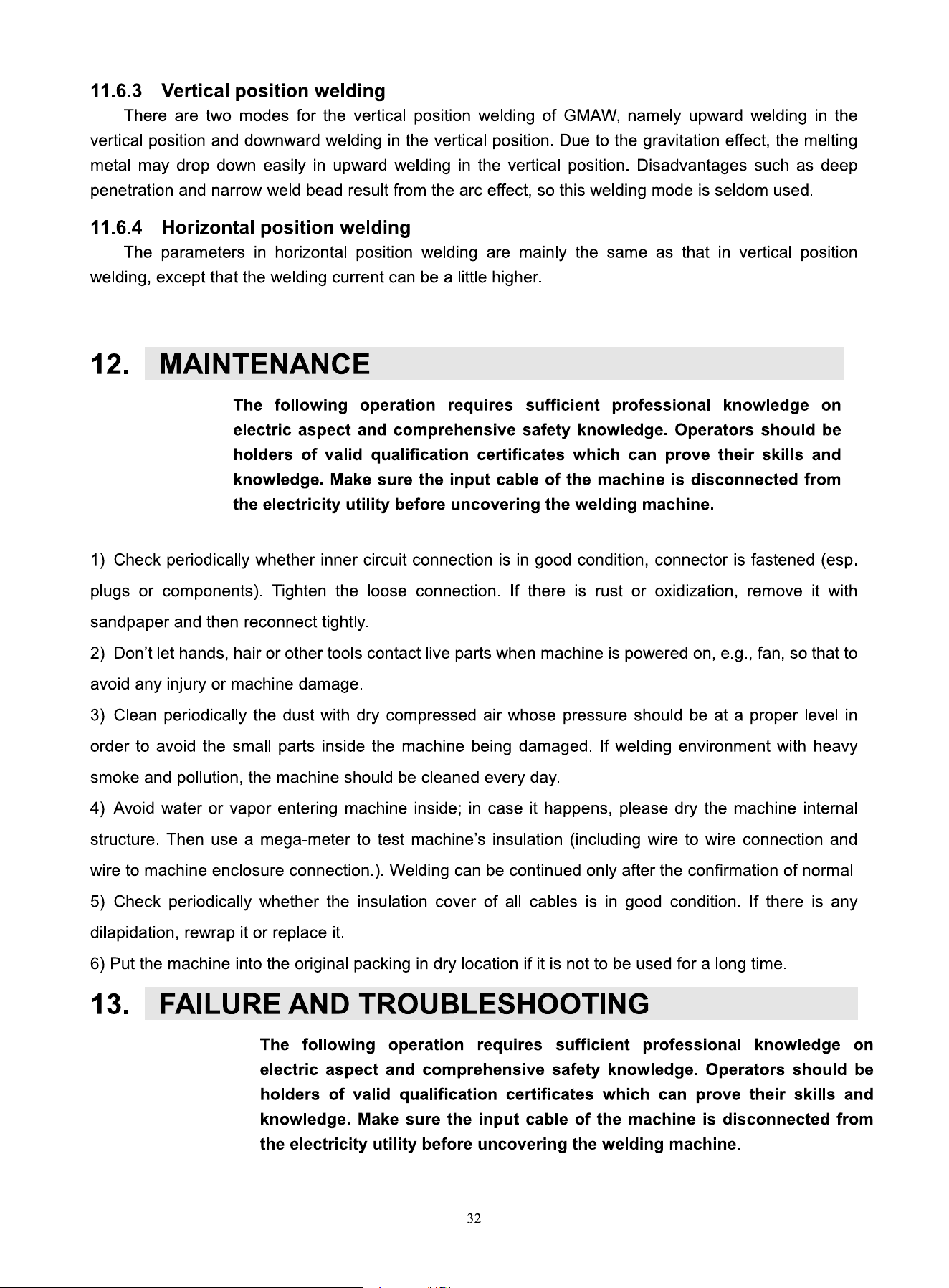 11.6.3 Vertical position welding

There are two modes for the vertical position welding of GMAW, namely upward welding in the vertical position and downward welding in the vertical position. Due to the gravitation effect, the melting metal may drop down easily in upward welding in the vertical position. Disadvantages such as deep penetration and narrow weld bead result from the arc effect, so this welding mode is seldom used.

11.6.4 Horizontal position welding

The parameters in horizontal position welding are mainly the same as that in vertical position welding, except that the welding current can be a little higher.

12. MAINTENANCE

The following operation requires sufficient professional knowledge on electric aspect and comprehensive safety knowledge. Operators should be holders of valid qualification certificates which can prove their skills and knowledge. Make sure the input cable of the machine is disconnected from the electricity utility before uncovering the welding machine.

1) Check periodically whether inner circuit connection is in good condition, connector is fastened (esp. plugs or components). Tighten the loose connection. If there is rust or oxidization, remove it with sandpaper and then reconnect tightly.

2) Don't let hands, hair or other tools contact live parts when machine is powered on, e.g., fan, so that to avoid any injury or machine damage.

3) Clean periodically the dust with dry compressed air whose pressure should be at a proper level in order to avoid the small parts inside the machine being damaged. If welding environment with heavy smoke and pollution, the machine should be cleaned every day.

4) Avoid water or vapor entering machine inside; in case it happens, please dry the machine internal structure. Then use a mega-meter to test machine's insulation (including wire to wire connection and wire to machine enclosure connection.). Welding can be continued only after the confirmation of normal

5) Check periodically whether the insulation cover of all cables is in good condition. If there is any dilapidation, rewrap it or replace it.

6) Put the machine into the original packing in dry location if it is not to be used for a long time.

13. FAILURE AND TROUBLESHOOTING

The following operation requires sufficient professional knowledge on electric aspect and comprehensive safety knowledge. Operators should be holders of valid qualification certificates which can prove their skills and knowledge. Make sure the input cable of the machine is disconnected from the electricity utility before uncovering the welding machine.

32